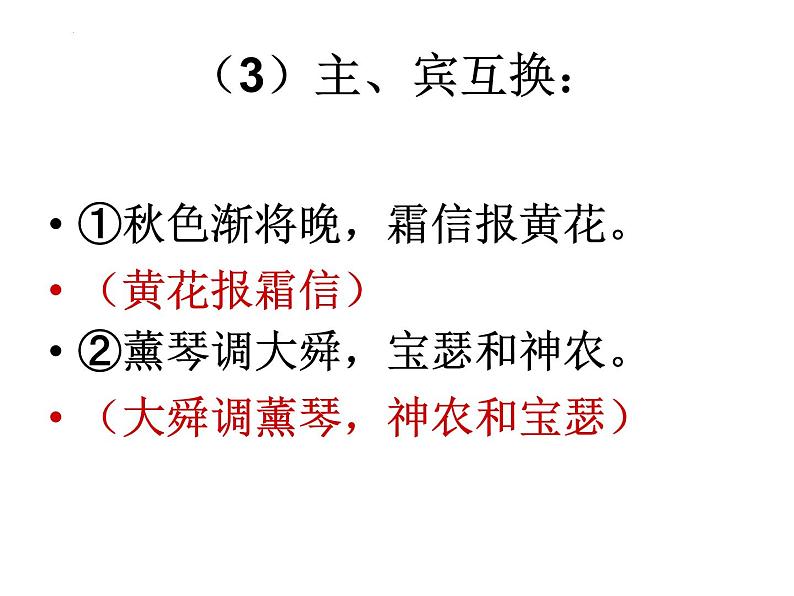 （3）主、宾互换：

• ①秋色渐将晚，霜信报黄花。
• （黄花报霜信）
• ②薰琴调大舜，宝瑟和神农。
• （大舜调薰琴，神农和宝瑟）